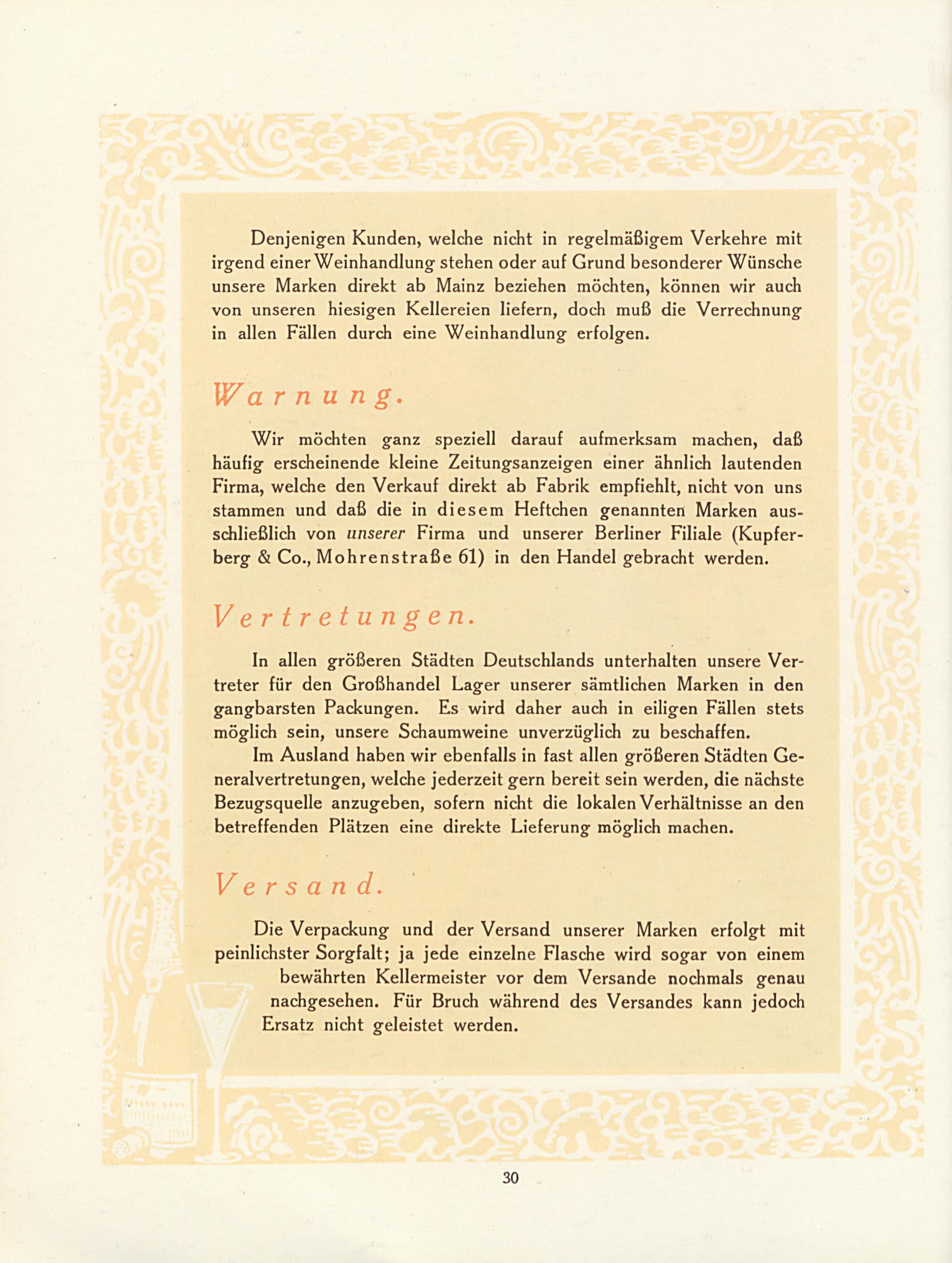 Denjenigen Kunden, welche nicht in regelmäßigem Verkehre mit irgend einer Weinhandlung stehen oder auf Grund besonderer Wünsche unsere Marken direkt ab Mainz beziehen möchten, können wir auch von unseren hiesigen Kellereien liefern, doch muß die Verrechnung in allen Fällen durch eine Weinhandlung erfolgen.

Warnung.

Wir möchten ganz speziell darauf aufmerksam machen, daß häufig erscheinende kleine Zeitungsanzeigen einer ähnlich lautenden Firma, welche den Verkauf direkt ab Fabrik empfiehlt, nicht von uns stammen und daß die in diesem Heftchen genannten Marken ausschließlich von unserer Firma und unserer Berliner Filiale (Kupferberg & Co., Mohrenstraße 61) in den Handel gebracht werden.

Vertretungen.

In allen größeren Städten Deutschlands unterhalten unsere Vertreter für den Großhandel Lager unserer sämtlichen Marken in den gangbarsten Packungen. Es wird daher auch in eiligen Fällen stets möglich sein, unsere Schaumweine unverzüglich zu beschaffen.

Im Ausland haben wir ebenfalls in fast allen größeren Städten Generalvertretungen, welche jederzeit gern bereit sein werden, die nächste Bezugsquelle anzugeben, sofern nicht die lokalen Verhältnisse an den betreffenden Plätzen eine direkte Lieferung möglich machen.

Versand.

Die Verpackung und der Versand unserer Marken erfolgt mit peinlichster Sorgfalt; ja jede einzelne Flasche wird sogar von einem bewährten Kellermeister vor dem Versande nochmals genau nachgesehen. Für Bruch während des Versandes kann jedoch Ersatz nicht geleistet werden.

30